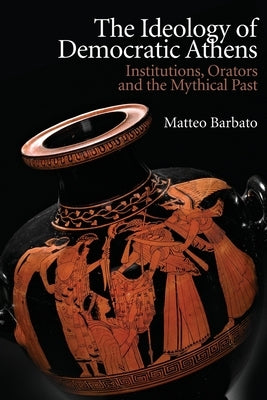 The Ideology of Democratic Athens

Institutions, Orators and the Mythical Past

Matteo Barbato